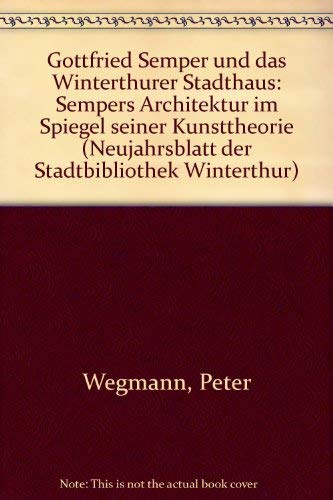 Gottfried Semper und das Winterthurer Stadthaus: Sempers Architektur im Spiegel seiner Kunsttheorie (Neujahrsblatt der Stadtbibliothek Winterthur)

Wegmann, Peter

Note: This is not the actual book cover